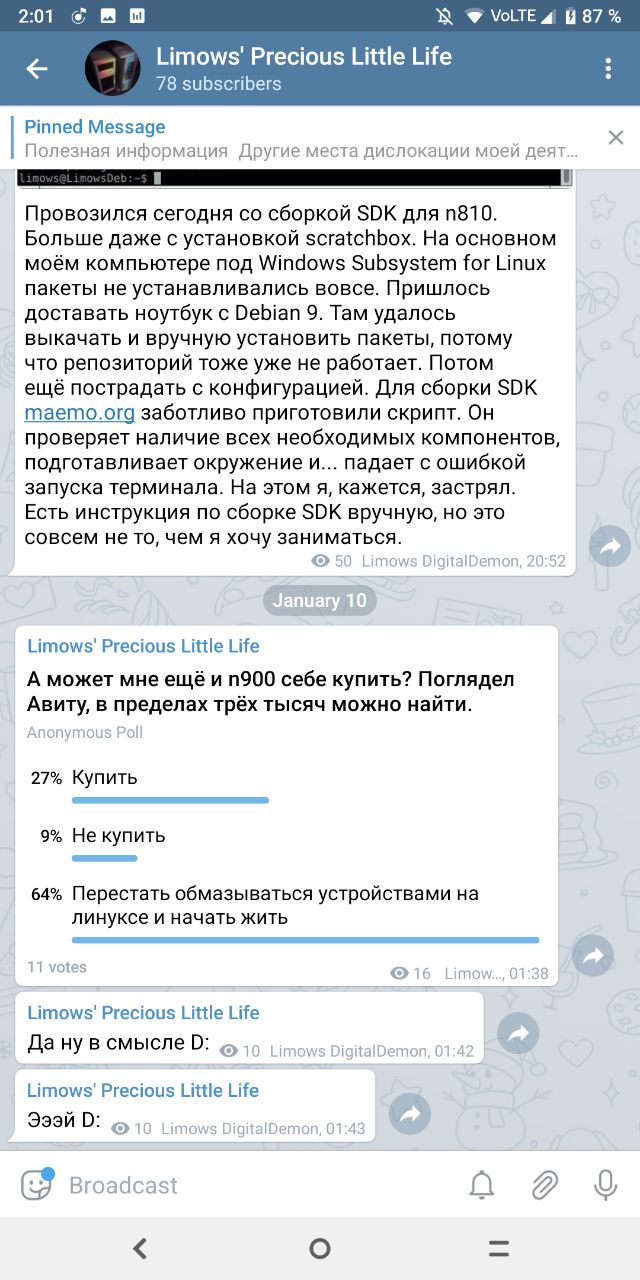 2:01 VoLTE 87 %

Limows' Precious Little Life
78 subscribers

Pinned Message
Полезная информация Другие места дислокации моей деят...

limows@LimowsDeb:~$

Провозился сегодня со сборкой SDK для n810. Больше даже с установкой scratchbox. На основном моём компьютере под Windows Subsystem for Linux пакеты не устанавливались вовсе. Пришлось доставать ноутбук с Debian 9. Там удалось выкачать и вручную установить пакеты, потому что репозиторий тоже уже не работает. Потом ещё пострадать с конфигурацией. Для сборки SDK maemo.org заботливо приготовили скрипт. Он проверяет наличие всех необходимых компонентов, подготавливает окружение и... падает с ошибкой запуска терминала. На этом я, кажется, застрял. Есть инструкция по сборке SDK вручную, но это совсем не то, чем я хочу заниматься.
50 Limows DigitalDemon, 20:52

January 10

Limows' Precious Little Life
А может мне ещё и n900 себе купить? Поглядел Авиту, в пределах трёх тысяч можно найти.
Anonymous Poll
27% Купить
9% Не купить
64% Перестать обмазываться устройствами на линуксе и начать жить
11 votes
16 Limow..., 01:38

Limows' Precious Little Life
Да ну в смысле D: 10 Limows DigitalDemon, 01:42

Limows' Precious Little Life
Эээй D: 10 Limows DigitalDemon, 01:43

Broadcast